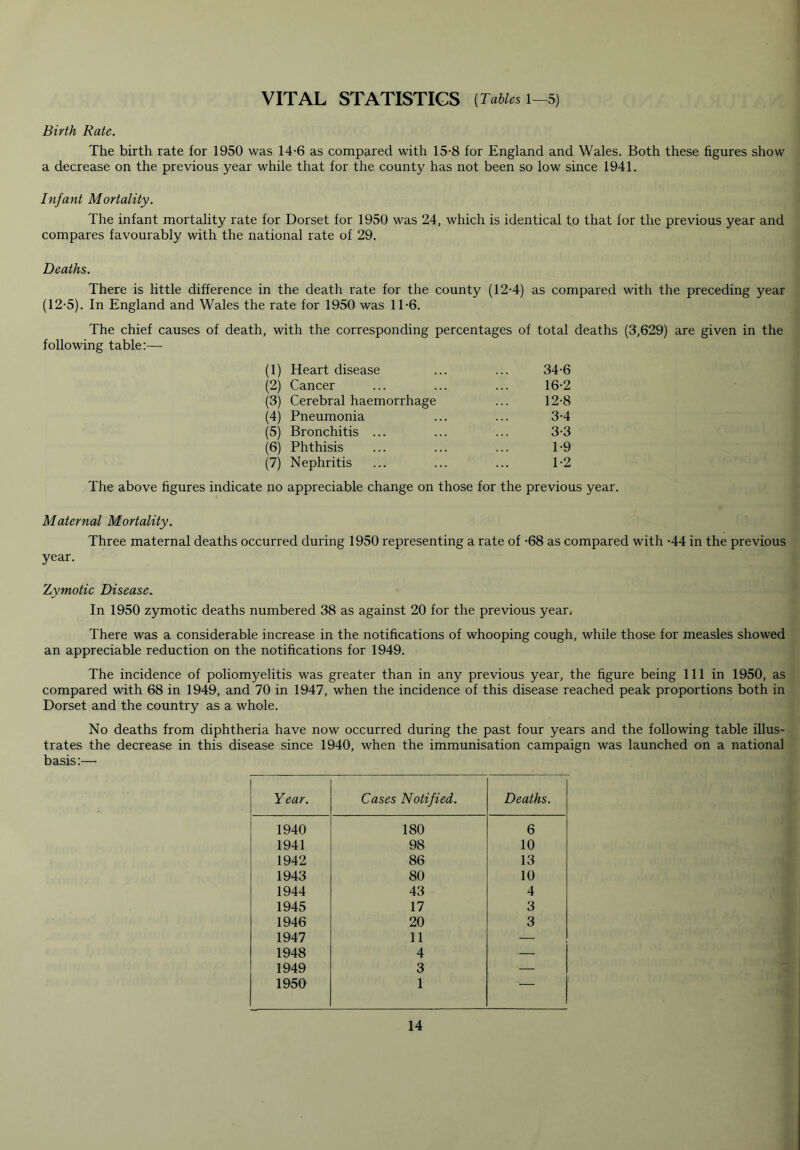 VITAL STATISTICS (Tables 1—5)

Birth Rate.

The birth rate for 1950 was 14·6 as compared with 15·8 for England and Wales. Both these figures show a decrease on the previous year while that for the county has not been so low since 1941.

Infant Mortality.

The infant mortality rate for Dorset for 1950 was 24, which is identical to that for the previous year and compares favourably with the national rate of 29.

Deaths.

There is little difference in the death rate for the county (12·4) as compared with the preceding year (12·5). In England and Wales the rate for 1950 was 11·6.

The chief causes of death, with the corresponding percentages of total deaths (3,629) are given in the following table:—

(1) Heart disease ... ... 34·6
(2) Cancer ... ... ... 16·2
(3) Cerebral haemorrhage ... 12·8
(4) Pneumonia ... ... 3·4
(5) Bronchitis ... ... ... 3·3
(6) Phthisis ... ... ... 1·9
(7) Nephritis ... ... ... 1·2

The above figures indicate no appreciable change on those for the previous year.

Maternal Mortality.

Three maternal deaths occurred during 1950 representing a rate of ·68 as compared with ·44 in the previous year.

Zymotic Disease.

In 1950 zymotic deaths numbered 38 as against 20 for the previous year.

There was a considerable increase in the notifications of whooping cough, while those for measles showed an appreciable reduction on the notifications for 1949.

The incidence of poliomyelitis was greater than in any previous year, the figure being 111 in 1950, as compared with 68 in 1949, and 70 in 1947, when the incidence of this disease reached peak proportions both in Dorset and the country as a whole.

No deaths from diphtheria have now occurred during the past four years and the following table illustrates the decrease in this disease since 1940, when the immunisation campaign was launched on a national basis:—

| Year. | Cases Notified. | Deaths. |
|---|---|---|
| 1940 | 180 | 6 |
| 1941 | 98 | 10 |
| 1942 | 86 | 13 |
| 1943 | 80 | 10 |
| 1944 | 43 | 4 |
| 1945 | 17 | 3 |
| 1946 | 20 | 3 |
| 1947 | 11 | — |
| 1948 | 4 | — |
| 1949 | 3 | — |
| 1950 | 1 | — |

14